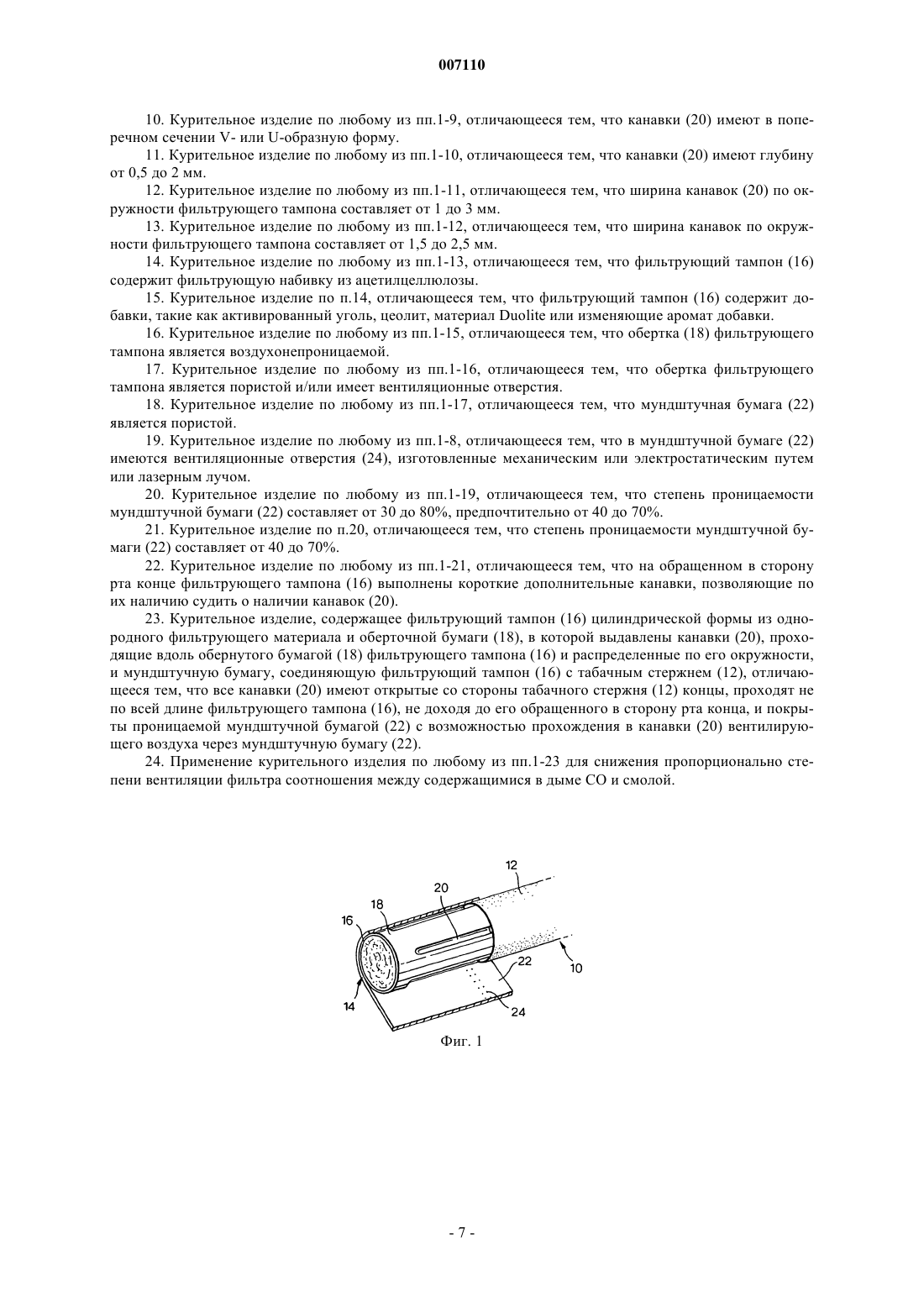 007110

10. Курительное изделие по любому из пп.1-9, отличающееся тем, что канавки (20) имеют в поперечном сечении V- или U-образную форму.

11. Курительное изделие по любому из пп.1-10, отличающееся тем, что канавки (20) имеют глубину от 0,5 до 2 мм.

12. Курительное изделие по любому из пп.1-11, отличающееся тем, что ширина канавок (20) по окружности фильтрующего тампона составляет от 1 до 3 мм.

13. Курительное изделие по любому из пп.1-12, отличающееся тем, что ширина канавок по окружности фильтрующего тампона составляет от 1,5 до 2,5 мм.

14. Курительное изделие по любому из пп.1-13, отличающееся тем, что фильтрующий тампон (16) содержит фильтрующую набивку из ацетилцеллюлозы.

15. Курительное изделие по п.14, отличающееся тем, что фильтрующий тампон (16) содержит добавки, такие как активированный уголь, цеолит, материал Duolite или изменяющие аромат добавки.

16. Курительное изделие по любому из пп.1-15, отличающееся тем, что обертка (18) фильтрующего тампона является воздухонепроницаемой.

17. Курительное изделие по любому из пп.1-16, отличающееся тем, что обертка фильтрующего тампона является пористой и/или имеет вентиляционные отверстия.

18. Курительное изделие по любому из пп.1-17, отличающееся тем, что мундштучная бумага (22) является пористой.

19. Курительное изделие по любому из пп.1-8, отличающееся тем, что в мундштучной бумаге (22) имеются вентиляционные отверстия (24), изготовленные механическим или электростатическим путем или лазерным лучом.

20. Курительное изделие по любому из пп.1-19, отличающееся тем, что степень проницаемости мундштучной бумаги (22) составляет от 30 до 80%, предпочтительно от 40 до 70%.

21. Курительное изделие по п.20, отличающееся тем, что степень проницаемости мундштучной бумаги (22) составляет от 40 до 70%.

22. Курительное изделие по любому из пп.1-21, отличающееся тем, что на обращенном в сторону рта конце фильтрующего тампона (16) выполнены короткие дополнительные канавки, позволяющие по их наличию судить о наличии канавок (20).

23. Курительное изделие, содержащее фильтрующий тампон (16) цилиндрической формы из однородного фильтрующего материала и оберточной бумаги (18), в которой выдавлены канавки (20), проходящие вдоль обернутого бумагой (18) фильтрующего тампона (16) и распределенные по его окружности, и мундштучную бумагу, соединяющую фильтрующий тампон (16) с табачным стержнем (12), отличающееся тем, что все канавки (20) имеют открытые со стороны табачного стержня (12) концы, проходят не по всей длине фильтрующего тампона (16), не доходя до его обращенного в сторону рта конца, и покрыты проницаемой мундштучной бумагой (22) с возможностью прохождения в канавки (20) вентилирующего воздуха через мундштучную бумагу (22).

24. Применение курительного изделия по любому из пп.1-23 для снижения пропорционально степени вентиляции фильтра соотношения между содержащимися в дыме CO и смолой.

12
20
18
16
22
10
14
24
Фиг. 1

- 7 -